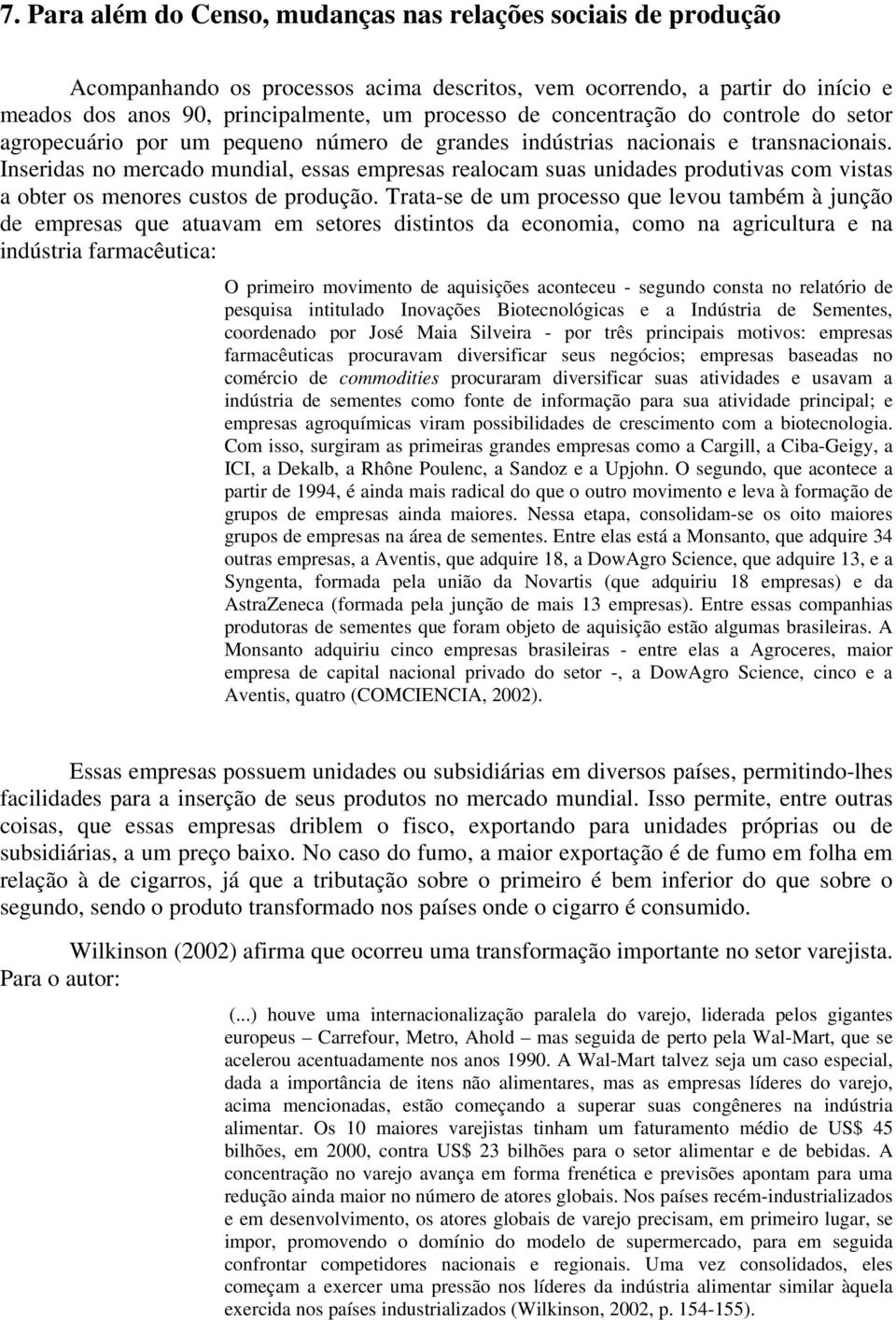 7. Para além do Censo, mudanças nas relações sociais de produção

Acompanhando os processos acima descritos, vem ocorrendo, a partir do início e meados dos anos 90, principalmente, um processo de concentração do controle do setor agropecuário por um pequeno número de grandes indústrias nacionais e transnacionais. Inseridas no mercado mundial, essas empresas realocam suas unidades produtivas com vistas a obter os menores custos de produção. Trata-se de um processo que levou também à junção de empresas que atuavam em setores distintos da economia, como na agricultura e na indústria farmacêutica:

O primeiro movimento de aquisições aconteceu - segundo consta no relatório de pesquisa intitulado Inovações Biotecnológicas e a Indústria de Sementes, coordenado por José Maia Silveira - por três principais motivos: empresas farmacêuticas procuravam diversificar seus negócios; empresas baseadas no comércio de commodities procuraram diversificar suas atividades e usavam a indústria de sementes como fonte de informação para sua atividade principal; e empresas agroquímicas viram possibilidades de crescimento com a biotecnologia. Com isso, surgiram as primeiras grandes empresas como a Cargill, a Ciba-Geigy, a ICI, a Dekalb, a Rhône Poulenc, a Sandoz e a Upjohn. O segundo, que acontece a partir de 1994, é ainda mais radical do que o outro movimento e leva à formação de grupos de empresas ainda maiores. Nessa etapa, consolidam-se os oito maiores grupos de empresas na área de sementes. Entre elas está a Monsanto, que adquire 34 outras empresas, a Aventis, que adquire 18, a DowAgro Science, que adquire 13, e a Syngenta, formada pela união da Novartis (que adquiriu 18 empresas) e da AstraZeneca (formada pela junção de mais 13 empresas). Entre essas companhias produtoras de sementes que foram objeto de aquisição estão algumas brasileiras. A Monsanto adquiriu cinco empresas brasileiras - entre elas a Agroceres, maior empresa de capital nacional privado do setor -, a DowAgro Science, cinco e a Aventis, quatro (COMCIENCIA, 2002).

Essas empresas possuem unidades ou subsidiárias em diversos países, permitindo-lhes facilidades para a inserção de seus produtos no mercado mundial. Isso permite, entre outras coisas, que essas empresas driblem o fisco, exportando para unidades próprias ou de subsidiárias, a um preço baixo. No caso do fumo, a maior exportação é de fumo em folha em relação à de cigarros, já que a tributação sobre o primeiro é bem inferior do que sobre o segundo, sendo o produto transformado nos países onde o cigarro é consumido.

Wilkinson (2002) afirma que ocorreu uma transformação importante no setor varejista. Para o autor:

(...) houve uma internacionalização paralela do varejo, liderada pelos gigantes europeus – Carrefour, Metro, Ahold – mas seguida de perto pela Wal-Mart, que se acelerou acentuadamente nos anos 1990. A Wal-Mart talvez seja um caso especial, dada a importância de itens não alimentares, mas as empresas líderes do varejo, acima mencionadas, estão começando a superar suas congêneres na indústria alimentar. Os 10 maiores varejistas tinham um faturamento médio de US$ 45 bilhões, em 2000, contra US$ 23 bilhões para o setor alimentar e de bebidas. A concentração no varejo avança em forma frenética e previsões apontam para uma redução ainda maior no número de atores globais. Nos países recém-industrializados e em desenvolvimento, os atores globais de varejo precisam, em primeiro lugar, se impor, promovendo o domínio do modelo de supermercado, para em seguida confrontar competidores nacionais e regionais. Uma vez consolidados, eles começam a exercer uma pressão nos líderes da indústria alimentar similar àquela exercida nos países industrializados (Wilkinson, 2002, p. 154-155).